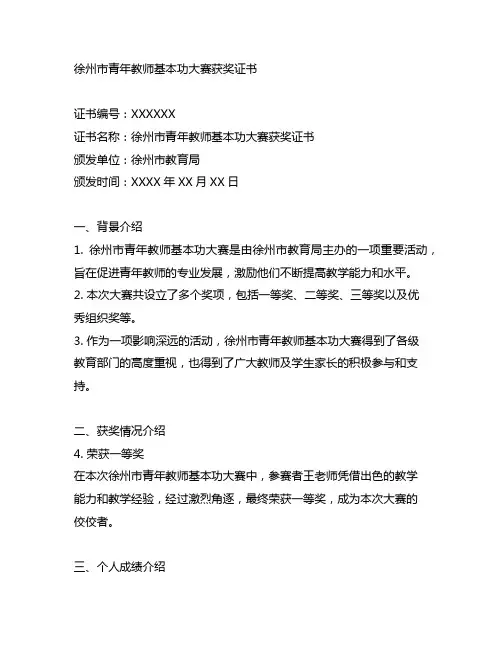 徐州市青年教师基本功大赛获奖证书

证书编号：XXXXXX
证书名称：徐州市青年教师基本功大赛获奖证书
颁发单位：徐州市教育局
颁发时间：XXXX 年 XX 月 XX 日

一、背景介绍
1. 徐州市青年教师基本功大赛是由徐州市教育局主办的一项重要活动，旨在促进青年教师的专业发展，激励他们不断提高教学能力和水平。
2. 本次大赛共设立了多个奖项，包括一等奖、二等奖、三等奖以及优秀组织奖等。
3. 作为一项影响深远的活动，徐州市青年教师基本功大赛得到了各级教育部门的高度重视，也得到了广大教师及学生家长的积极参与和支持。

二、获奖情况介绍
4. 荣获一等奖
在本次徐州市青年教师基本功大赛中，参赛者王老师凭借出色的教学能力和教学经验，经过激烈角逐，最终荣获一等奖，成为本次大赛的佼佼者。

三、个人成绩介绍